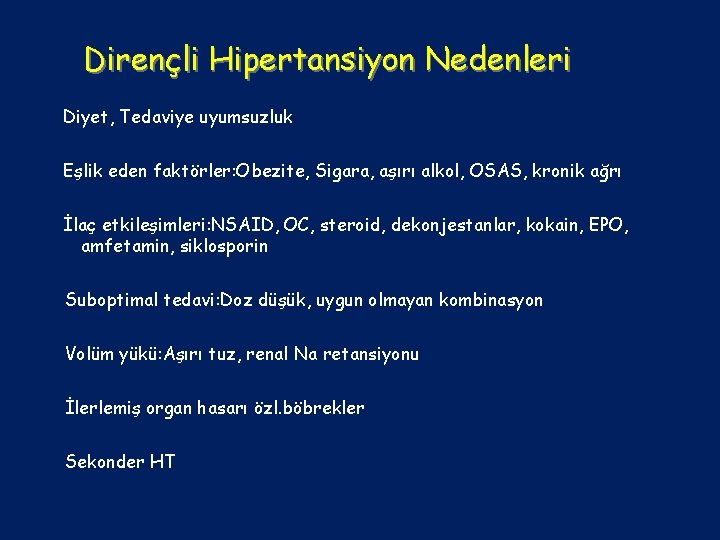 Dirençli Hipertansiyon Nedenleri

Diyet, Tedaviye uyumsuzluk

Eşlik eden faktörler:Obezite, Sigara, aşırı alkol, OSAS, kronik ağrı

İlaç etkileşimleri:NSAID, OC, steroid, dekonjestanlar, kokain, EPO, amfetamin, siklosporin

Suboptimal tedavi:Doz düşük, uygun olmayan kombinasyon

Volüm yükü:Aşırı tuz, renal Na retansiyonu

İlerlemiş organ hasarı özl.böbrekler

Sekonder HT